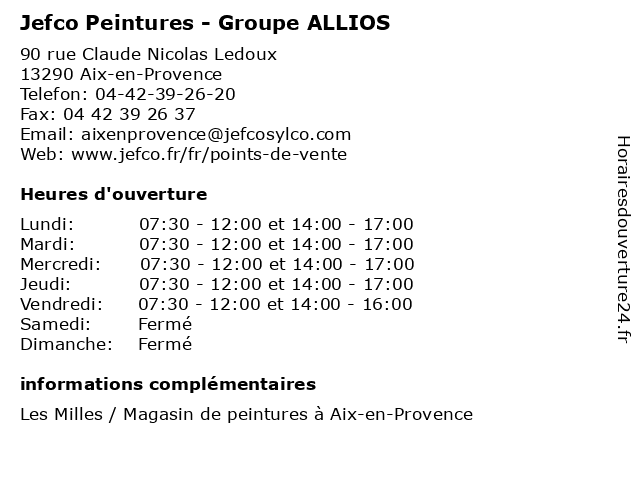 Jefco Peintures - Groupe ALLIOS

90 rue Claude Nicolas Ledoux
13290 Aix-en-Provence
Telefon: 04-42-39-26-20
Fax: 04 42 39 26 37
Email: aixenprovence@jefcosylco.com
Web: www.jefco.fr/fr/points-de-vente

Heures d'ouverture

| | |
|---|---|
| Lundi: | 07:30 - 12:00 et 14:00 - 17:00 |
| Mardi: | 07:30 - 12:00 et 14:00 - 17:00 |
| Mercredi: | 07:30 - 12:00 et 14:00 - 17:00 |
| Jeudi: | 07:30 - 12:00 et 14:00 - 17:00 |
| Vendredi: | 07:30 - 12:00 et 14:00 - 16:00 |
| Samedi: | Fermé |
| Dimanche: | Fermé |

informations complémentaires

Les Milles / Magasin de peintures à Aix-en-Provence

Horairesdouverture24.fr